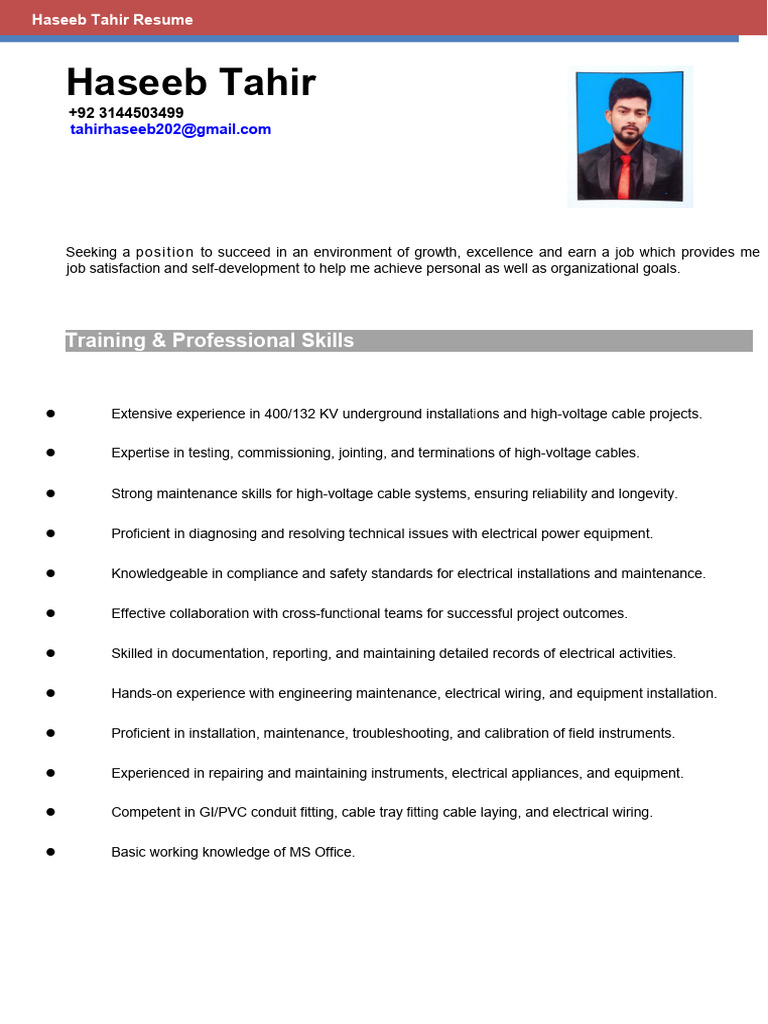 Haseeb Tahir Resume

Haseeb Tahir
+92 3144503499
tahirhaseeb202@gmail.com

Seeking a position to succeed in an environment of growth, excellence and earn a job which provides me job satisfaction and self-development to help me achieve personal as well as organizational goals.

Training & Professional Skills

• Extensive experience in 400/132 KV underground installations and high-voltage cable projects.
• Expertise in testing, commissioning, jointing, and terminations of high-voltage cables.
• Strong maintenance skills for high-voltage cable systems, ensuring reliability and longevity.
• Proficient in diagnosing and resolving technical issues with electrical power equipment.
• Knowledgeable in compliance and safety standards for electrical installations and maintenance.
• Effective collaboration with cross-functional teams for successful project outcomes.
• Skilled in documentation, reporting, and maintaining detailed records of electrical activities.
• Hands-on experience with engineering maintenance, electrical wiring, and equipment installation.
• Proficient in installation, maintenance, troubleshooting, and calibration of field instruments.
• Experienced in repairing and maintaining instruments, electrical appliances, and equipment.
• Competent in GI/PVC conduit fitting, cable tray fitting cable laying, and electrical wiring.
• Basic working knowledge of MS Office.